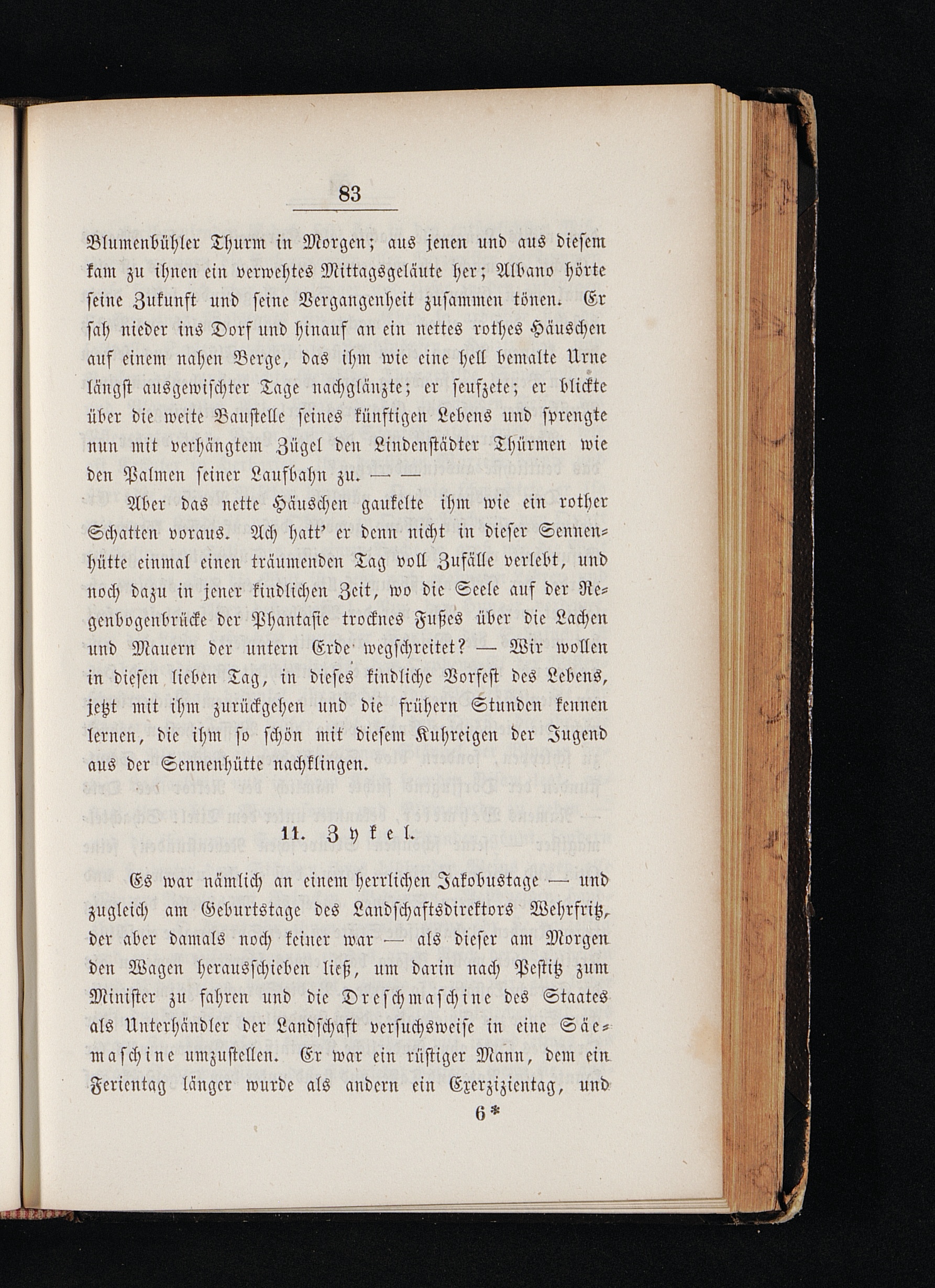 83

Blumenbühler Thurm in Morgen; aus jenen und aus diesem kam zu ihnen ein verwehtes Mittagsgeläute her; Albano hörte seine Zukunft und seine Vergangenheit zusammen tönen. Er sah nieder ins Dorf und hinauf an ein nettes rothes Häuschen auf einem nahen Berge, das ihm wie eine hell bemalte Urne längst ausgewischter Tage nachglänzte; er seufzete; er blickte über die weite Baustelle seines künftigen Lebens und sprengte nun mit verhängtem Zügel den Lindenstädter Thürmen wie den Palmen seiner Laufbahn zu. — —

Aber das nette Häuschen gaukelte ihm wie ein rother Schatten voraus. Ach hatt' er denn nicht in dieser Sennenhütte einmal einen träumenden Tag voll Zufälle verlebt, und noch dazu in jener kindlichen Zeit, wo die Seele auf der Regenbogenbrücke der Phantasie trocknes Fußes über die Lachen und Mauern der untern Erde wegschreitet? — Wir wollen in diesen lieben Tag, in dieses kindliche Vorfest des Lebens, jetzt mit ihm zurückgehen und die frühern Stunden kennen lernen, die ihm so schön mit diesem Kuhreigen der Jugend aus der Sennenhütte nachklingen.

11. Zykel.

Es war nämlich an einem herrlichen Jakobustage — und zugleich am Geburtstage des Landschaftsdirektors Wehrfritz, der aber damals noch keiner war — als dieser am Morgen den Wagen herausschieben ließ, um darin nach Pestitz zum Minister zu fahren und die Dreschmaschine des Staates als Unterhändler der Landschaft versuchsweise in eine Säemaschine umzustellen. Er war ein rüstiger Mann, dem ein Ferientag länger wurde als andern ein Exerzizientag, und

6*